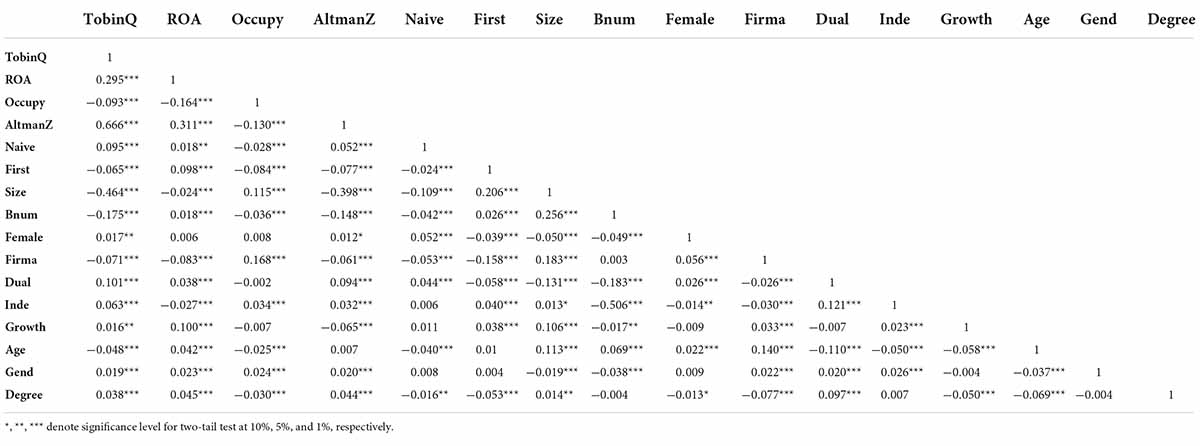 | | TobinQ | ROA | Occupy | AltmanZ | Naive | First | Size | Bnum | Female | Firma | Dual | Inde | Growth | Age | Gend | Degree |
|---|---|---|---|---|---|---|---|---|---|---|---|---|---|---|---|---|
| TobinQ | 1 | | | | | | | | | | | | | | | |
| ROA | 0.295*** | 1 | | | | | | | | | | | | | | |
| Occupy | −0.093*** | −0.164*** | 1 | | | | | | | | | | | | | |
| AltmanZ | 0.666*** | 0.311*** | −0.130*** | 1 | | | | | | | | | | | | |
| Naive | 0.095*** | 0.018** | −0.028*** | 0.052*** | 1 | | | | | | | | | | | |
| First | −0.065*** | 0.098*** | −0.084*** | −0.077*** | −0.024*** | 1 | | | | | | | | | | |
| Size | −0.464*** | −0.024*** | 0.115*** | −0.398*** | −0.109*** | 0.206*** | 1 | | | | | | | | | |
| Bnum | −0.175*** | 0.018*** | −0.036*** | −0.148*** | −0.042*** | 0.026*** | 0.256*** | 1 | | | | | | | | |
| Female | 0.017** | 0.006 | 0.008 | 0.012* | 0.052*** | −0.039*** | −0.050*** | −0.049*** | 1 | | | | | | | |
| Firma | −0.071*** | −0.083*** | 0.168*** | −0.061*** | −0.053*** | −0.158*** | 0.183*** | 0.003 | 0.056*** | 1 | | | | | | |
| Dual | 0.101*** | 0.038*** | −0.002 | 0.094*** | 0.044*** | −0.058*** | −0.131*** | −0.183*** | 0.026*** | −0.026*** | 1 | | | | | |
| Inde | 0.063*** | −0.027*** | 0.034*** | 0.032*** | 0.006 | 0.040*** | 0.013* | −0.506*** | −0.014** | −0.030*** | 0.121*** | 1 | | | | |
| Growth | 0.016** | 0.100*** | −0.007 | −0.065*** | 0.011 | 0.038*** | 0.106*** | −0.017** | −0.009 | 0.033*** | −0.007 | 0.023*** | 1 | | | |
| Age | −0.048*** | 0.042*** | −0.025*** | 0.007 | −0.040*** | 0.01 | 0.113*** | 0.069*** | 0.022*** | 0.140*** | −0.110*** | −0.050*** | −0.058*** | 1 | | |
| Gend | 0.019*** | 0.023*** | 0.024*** | 0.020*** | 0.008 | 0.004 | −0.019*** | −0.038*** | 0.009 | 0.022*** | 0.020*** | 0.026*** | −0.004 | −0.037*** | 1 | |
| Degree | 0.038*** | 0.045*** | −0.030*** | 0.044*** | −0.016** | −0.053*** | 0.014** | −0.004 | −0.013* | −0.077*** | 0.097*** | 0.007 | −0.050*** | −0.069*** | −0.004 | 1 |

*, **, *** denote significance level for two-tail test at 10%, 5%, and 1%, respectively.